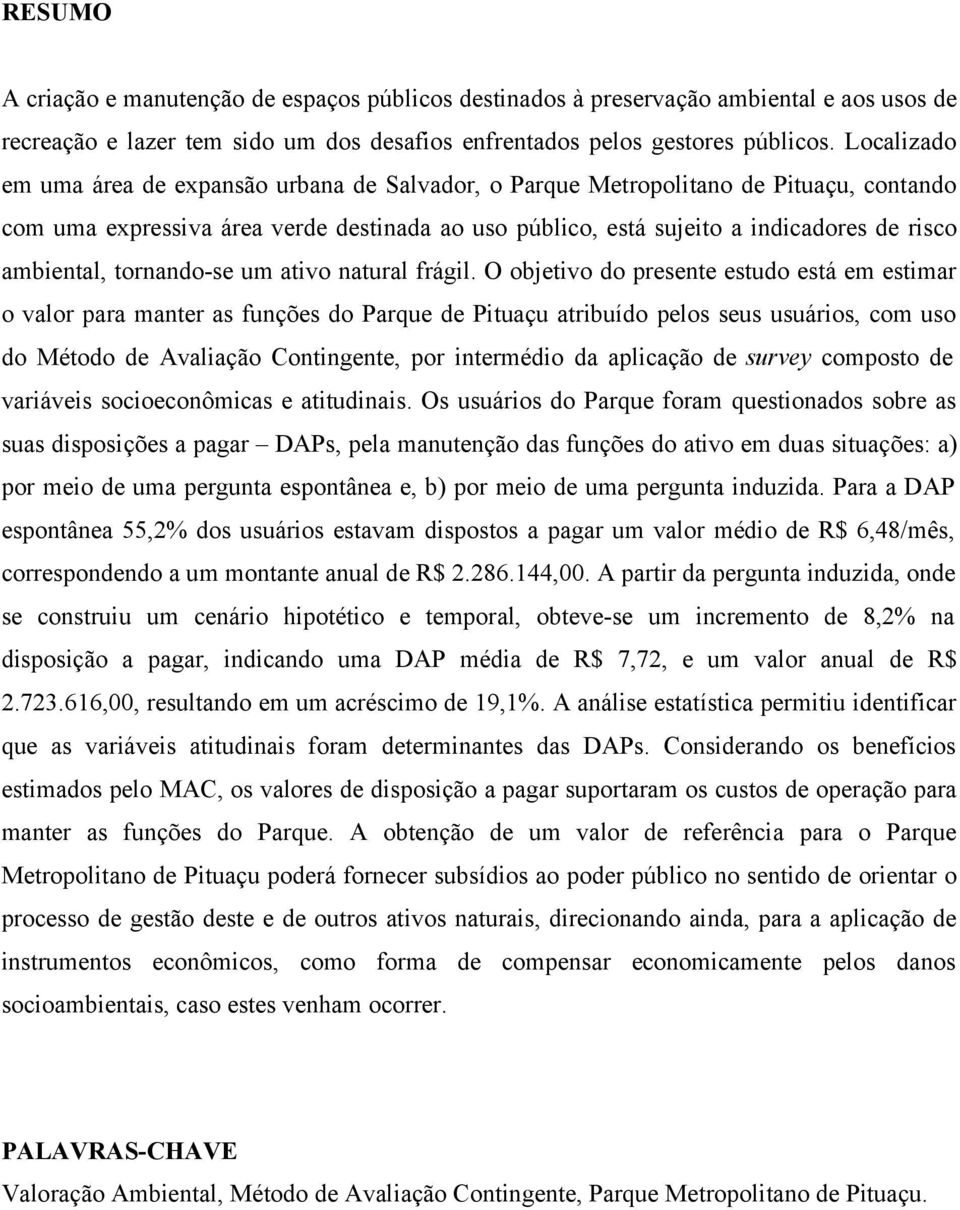 RESUMO

A criação e manutenção de espaços públicos destinados à preservação ambiental e aos usos de recreação e lazer tem sido um dos desafios enfrentados pelos gestores públicos. Localizado em uma área de expansão urbana de Salvador, o Parque Metropolitano de Pituaçu, contando com uma expressiva área verde destinada ao uso público, está sujeito a indicadores de risco ambiental, tornando-se um ativo natural frágil. O objetivo do presente estudo está em estimar o valor para manter as funções do Parque de Pituaçu atribuído pelos seus usuários, com uso do Método de Avaliação Contingente, por intermédio da aplicação de survey composto de variáveis socioeconômicas e atitudinais. Os usuários do Parque foram questionados sobre as suas disposições a pagar – DAPs, pela manutenção das funções do ativo em duas situações: a) por meio de uma pergunta espontânea e, b) por meio de uma pergunta induzida. Para a DAP espontânea 55,2% dos usuários estavam dispostos a pagar um valor médio de R$ 6,48/mês, correspondendo a um montante anual de R$ 2.286.144,00. A partir da pergunta induzida, onde se construiu um cenário hipotético e temporal, obteve-se um incremento de 8,2% na disposição a pagar, indicando uma DAP média de R$ 7,72, e um valor anual de R$ 2.723.616,00, resultando em um acréscimo de 19,1%. A análise estatística permitiu identificar que as variáveis atitudinais foram determinantes das DAPs. Considerando os benefícios estimados pelo MAC, os valores de disposição a pagar suportaram os custos de operação para manter as funções do Parque. A obtenção de um valor de referência para o Parque Metropolitano de Pituaçu poderá fornecer subsídios ao poder público no sentido de orientar o processo de gestão deste e de outros ativos naturais, direcionando ainda, para a aplicação de instrumentos econômicos, como forma de compensar economicamente pelos danos socioambientais, caso estes venham ocorrer.

PALAVRAS-CHAVE
Valoração Ambiental, Método de Avaliação Contingente, Parque Metropolitano de Pituaçu.